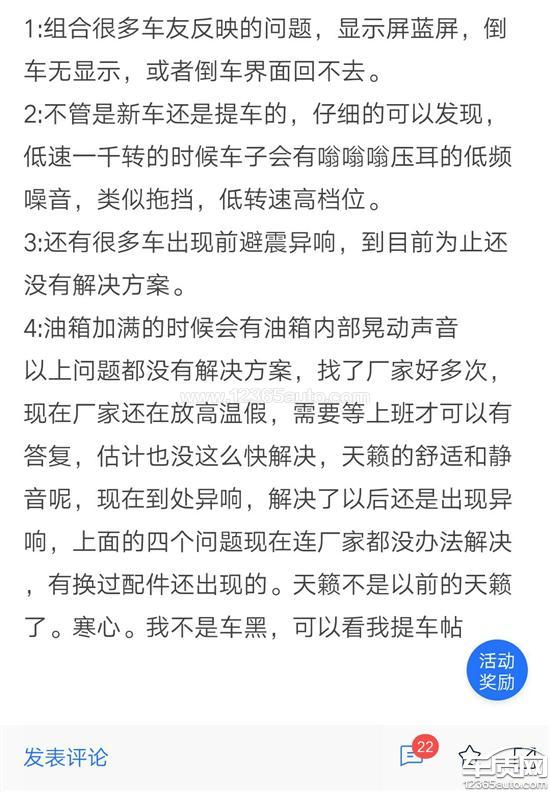 1:组合很多车友反映的问题，显示屏蓝屏，倒车无显示，或者倒车界面回不去。
2:不管是新车还是提车的，仔细的可以发现，低速一千转的时候车子会有嗡嗡嗡压耳的低频噪音，类似拖挡，低转速高档位。
3:还有很多车出现前避震异响，到目前为止还没有解决方案。
4:油箱加满的时候会有油箱内部晃动声音
以上问题都没有解决方案，找了厂家好多次，现在厂家还在放高温假，需要等上班才可以有答复，估计也没这么快解决，天籁的舒适和静音呢，现在到处异响，解决了以后还是出现异响，上面的四个问题现在连厂家都没办法解决，有换过配件还出现的。天籁不是以前的天籁了。寒心。我不是车黑，可以看我提车帖

www.12365auto.com

活动奖励

发表评论

22

车质网
12365auto.com